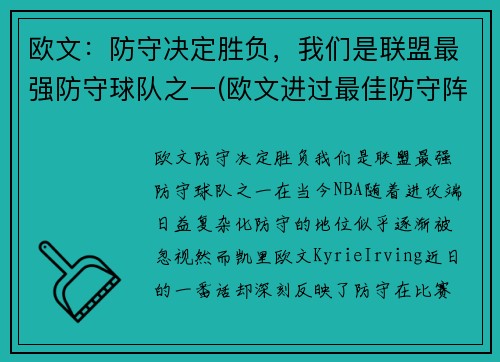 欧文：防守决定胜负，我们是联盟最强防守球队之一(欧文进过最佳防守阵

欧文防守决定胜负我们是联盟最强防守球队之一在当今NBA随着进攻端日益复杂化防守的地位似乎逐渐被忽视然而凯里欧文KyrieIrving近日的一番话却深刻反映了防守在比赛